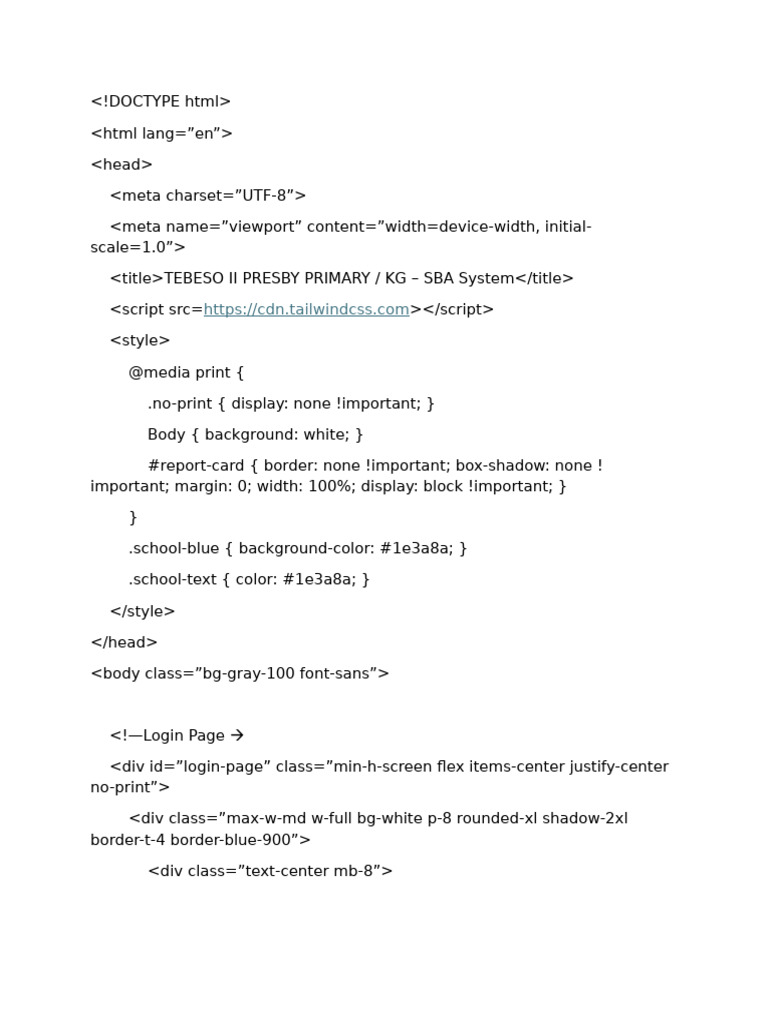 <!DOCTYPE html>

<html lang=”en”>

<head>

<meta charset=”UTF-8”>

<meta name=”viewport” content=”width=device-width, initial-scale=1.0”>

<title>TEBESO II PRESBY PRIMARY / KG – SBA System</title>

<script src=https://cdn.tailwindcss.com></script>

<style>

@media print {

.no-print { display: none !important; }

Body { background: white; }

#report-card { border: none !important; box-shadow: none !important; margin: 0; width: 100%; display: block !important; }

}

.school-blue { background-color: #1e3a8a; }

.school-text { color: #1e3a8a; }

</style>

</head>

<body class=”bg-gray-100 font-sans”>

<!—Login Page →

<div id=”login-page” class=”min-h-screen flex items-center justify-center no-print”>

<div class=”max-w-md w-full bg-white p-8 rounded-xl shadow-2xl border-t-4 border-blue-900”>

<div class=”text-center mb-8”>